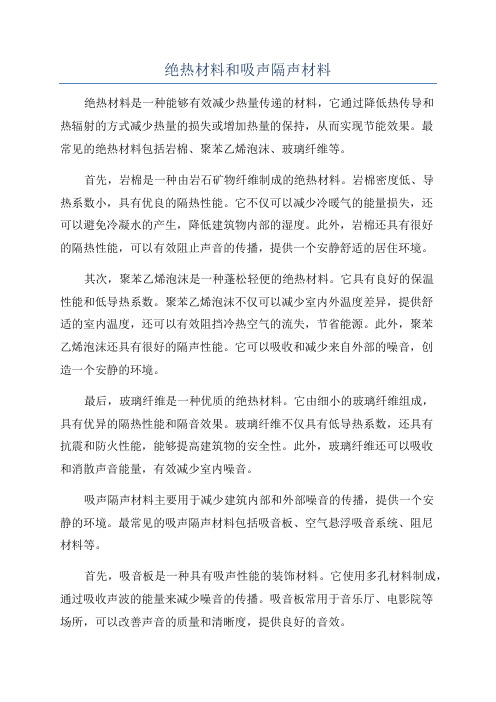 绝热材料和吸声隔声材料

绝热材料是一种能够有效减少热量传递的材料，它通过降低热传导和热辐射的方式减少热量的损失或增加热量的保持，从而实现节能效果。最常见的绝热材料包括岩棉、聚苯乙烯泡沫、玻璃纤维等。

首先，岩棉是一种由岩石矿物纤维制成的绝热材料。岩棉密度低、导热系数小，具有优良的隔热性能。它不仅可以减少冷暖气的能量损失，还可以避免冷凝水的产生，降低建筑物内部的湿度。此外，岩棉还具有很好的隔热性能，可以有效阻止声音的传播，提供一个安静舒适的居住环境。

其次，聚苯乙烯泡沫是一种蓬松轻便的绝热材料。它具有良好的保温性能和低导热系数。聚苯乙烯泡沫不仅可以减少室内外温度差异，提供舒适的室内温度，还可以有效阻挡冷热空气的流失，节省能源。此外，聚苯乙烯泡沫还具有很好的隔声性能。它可以吸收和减少来自外部的噪音，创造一个安静的环境。

最后，玻璃纤维是一种优质的绝热材料。它由细小的玻璃纤维组成，具有优异的隔热性能和隔音效果。玻璃纤维不仅具有低导热系数，还具有抗震和防火性能，能够提高建筑物的安全性。此外，玻璃纤维还可以吸收和消散声音能量，有效减少室内噪音。

吸声隔声材料主要用于减少建筑内部和外部噪音的传播，提供一个安静的环境。最常见的吸声隔声材料包括吸音板、空气悬浮吸音系统、阻尼材料等。

首先，吸音板是一种具有吸声性能的装饰材料。它使用多孔材料制成，通过吸收声波的能量来减少噪音的传播。吸音板常用于音乐厅、电影院等场所，可以改善声音的质量和清晰度，提供良好的音效。